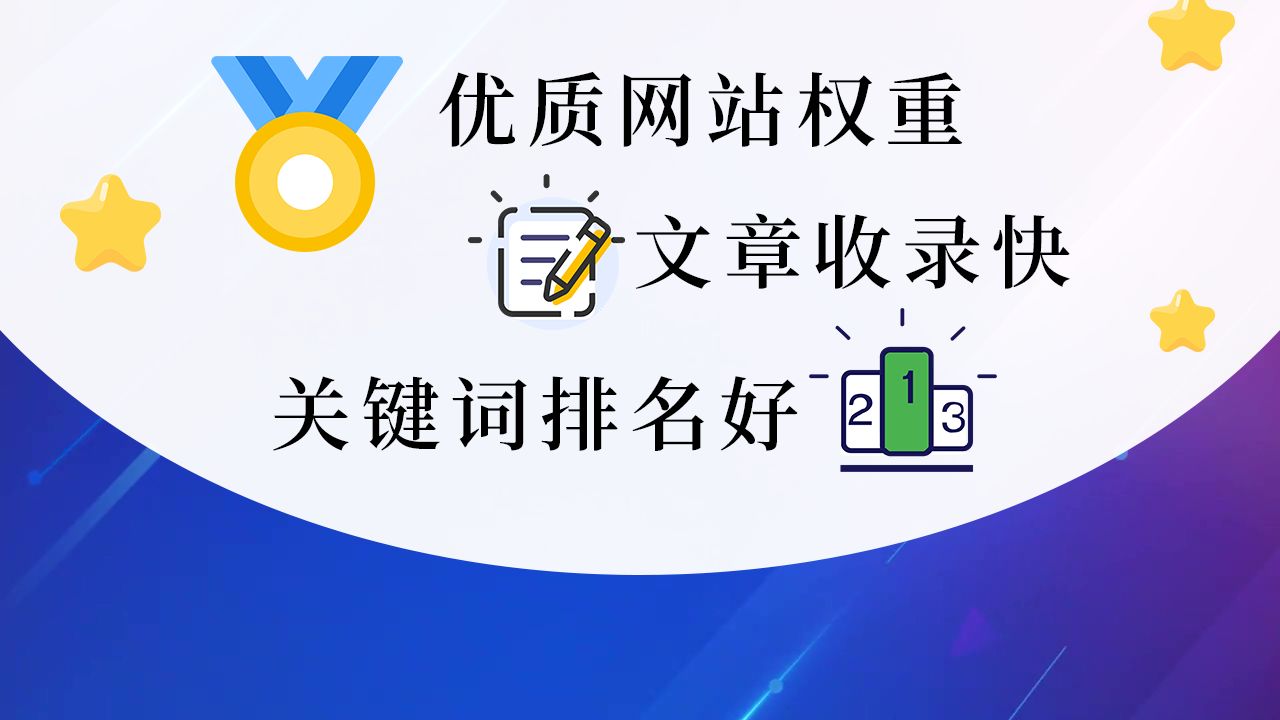 优质网站权重

文章收录快

关键词排名好

2 1 3